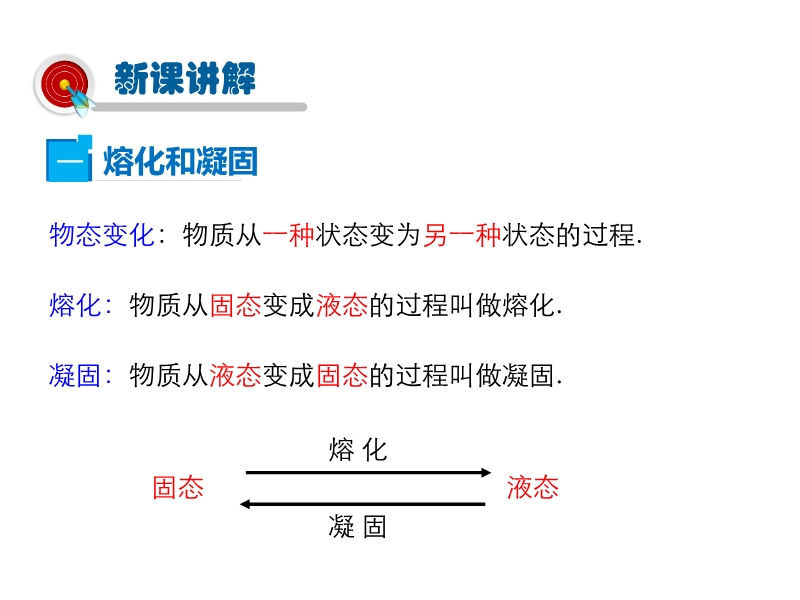 新课讲解

一 熔化和凝固

物态变化：物质从一种状态变为另一种状态的过程.

熔化：物质从固态变成液态的过程叫做熔化.

凝固：物质从液态变成固态的过程叫做凝固.

熔 化

固态

液态

凝 固